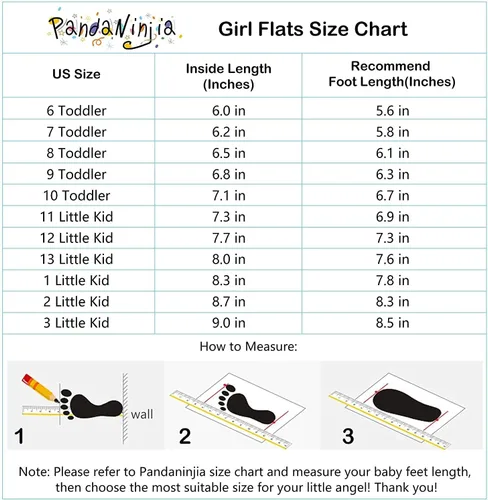 PandaNinjia

Girl Flats Size Chart

| US Size | Inside Length (Inches) | Recommend Foot Length(Inches) |
|---|---|---|
| 6 Toddler | 6.0 in | 5.6 in |
| 7 Toddler | 6.2 in | 5.8 in |
| 8 Toddler | 6.5 in | 6.1 in |
| 9 Toddler | 6.8 in | 6.3 in |
| 10 Toddler | 7.1 in | 6.7 in |
| 11 Little Kid | 7.3 in | 6.9 in |
| 12 Little Kid | 7.7 in | 7.3 in |
| 13 Little Kid | 8.0 in | 7.6 in |
| 1 Little Kid | 8.3 in | 7.8 in |
| 2 Little Kid | 8.7 in | 8.3 in |
| 3 Little Kid | 9.0 in | 8.5 in |

How to Measure:

wall

1

2

3

Note: Please refer to Pandaninjia size chart and measure your baby feet length, then choose the most suitable size for your little angel! Thank you!